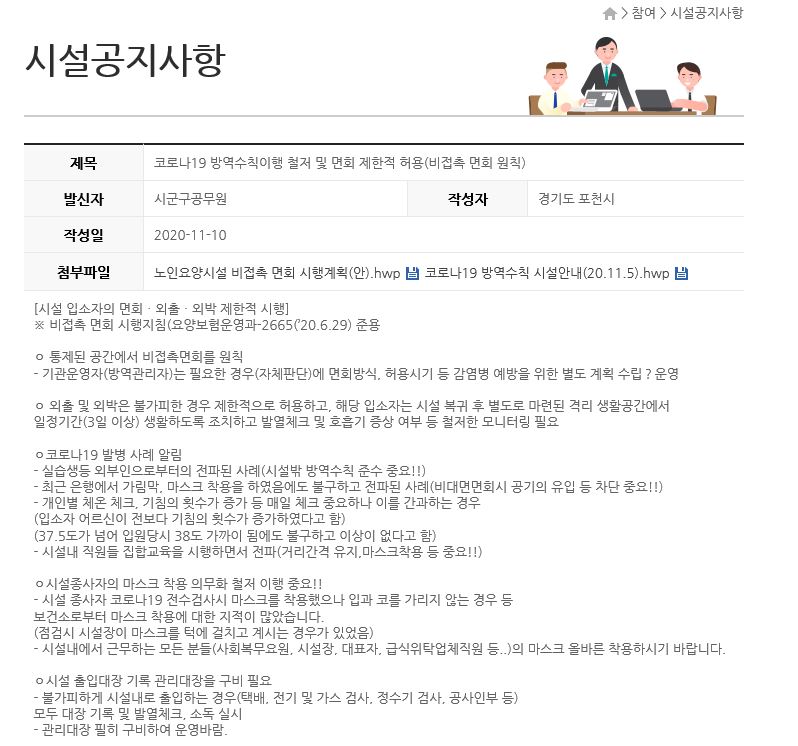 > 참여 > 시설공지사항

시설공지사항

| 제목 | 코로나19 방역수칙이행 철저 및 면회 제한적 허용(비접촉 면회 원칙) | | |
|---|---|---|---|
| 발신자 | 시군구공무원 | 작성자 | 경기도 포천시 |
| 작성일 | 2020-11-10 | | |
| 첨부파일 | 노인요양시설 비접촉 면회 시행계획(안).hwp 코로나19 방역수칙 시설안내(20.11.5).hwp | | |

[시설 입소자의 면회 · 외출 · 외박 제한적 시행]
※ 비접촉 면회 시행지침(요양보험운영과-2665('20.6.29) 준용

ㅇ 통제된 공간에서 비접촉면회를 원칙
- 기관운영자(방역관리자)는 필요한 경우(자체판단)에 면회방식, 허용시기 등 감염병 예방을 위한 별도 계획 수립 ? 운영

ㅇ 외출 및 외박은 불가피한 경우 제한적으로 허용하고, 해당 입소자는 시설 복귀 후 별도로 마련된 격리 생활공간에서 일정기간(3일 이상) 생활하도록 조치하고 발열체크 및 호흡기 증상 여부 등 철저한 모니터링 필요

ㅇ코로나19 발병 사례 알림
- 실습생등 외부인으로부터의 전파된 사례(시설밖 방역수칙 준수 중요!!)
- 최근 은행에서 가림막, 마스크 착용을 하였음에도 불구하고 전파된 사례(비대면면회시 공기의 유입 등 차단 중요!!)
- 개인별 체온 체크, 기침의 횟수가 증가 등 매일 체크 중요하나 이를 간과하는 경우
(입소자 어르신이 전보다 기침의 횟수가 증가하였다고 함)
(37.5도가 넘어 입원당시 38도 가까이 됨에도 불구하고 이상이 없다고 함)
- 시설내 직원들 집합교육을 시행하면서 전파(거리간격 유지,마스크착용 등 중요!!)

ㅇ시설종사자의 마스크 착용 의무화 철저 이행 중요!!
- 시설 종사자 코로나19 전수검사시 마스크를 착용했으나 입과 코를 가리지 않는 경우 등
보건소로부터 마스크 착용에 대한 지적이 많았습니다.
(점검시 시설장이 마스크를 턱에 걸치고 계시는 경우가 있었음)
- 시설내에서 근무하는 모든 분들(사회복무요원, 시설장, 대표자, 급식위탁업체직원 등..)의 마스크 올바른 착용하시기 바랍니다.

ㅇ시설 출입대장 기록 관리대장을 구비 필요
- 불가피하게 시설내로 출입하는 경우(택배, 전기 및 가스 검사, 정수기 검사, 공사인부 등)
모두 대장 기록 및 발열체크, 소독 실시
- 관리대장 필히 구비하여 운영바람.